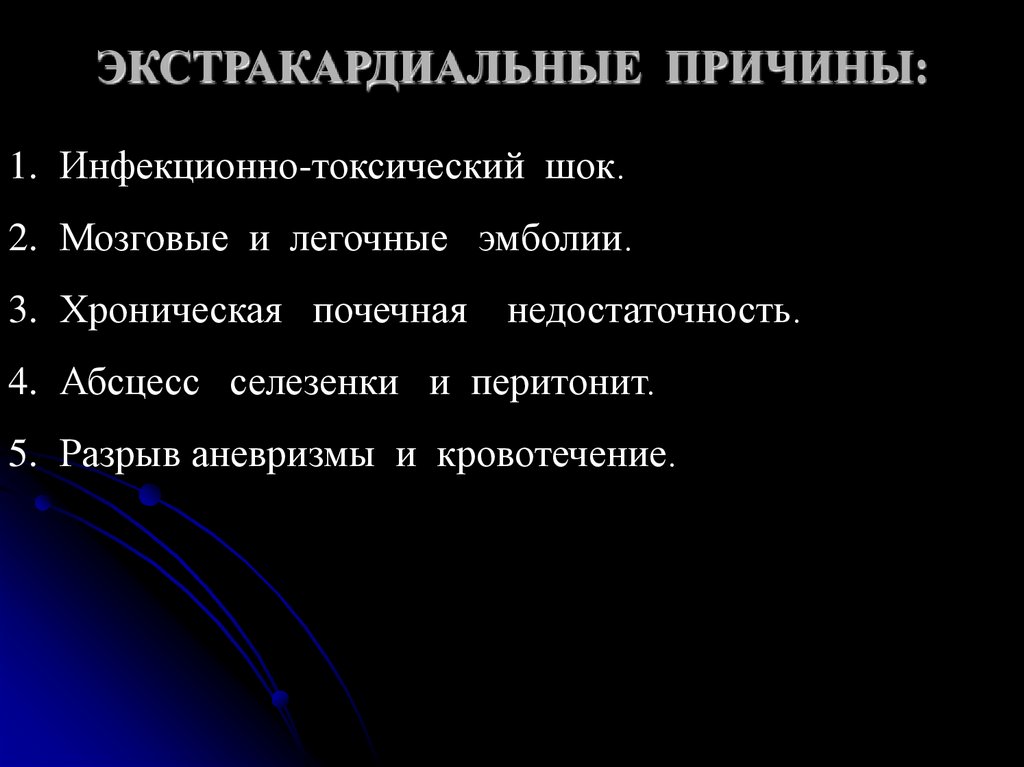 ЭКСТРАКАРДИАЛЬНЫЕ ПРИЧИНЫ:

1. Инфекционно-токсический шок.

2. Мозговые и легочные эмболии.

3. Хроническая почечная недостаточность.

4. Абсцесс селезенки и перитонит.

5. Разрыв аневризмы и кровотечение.